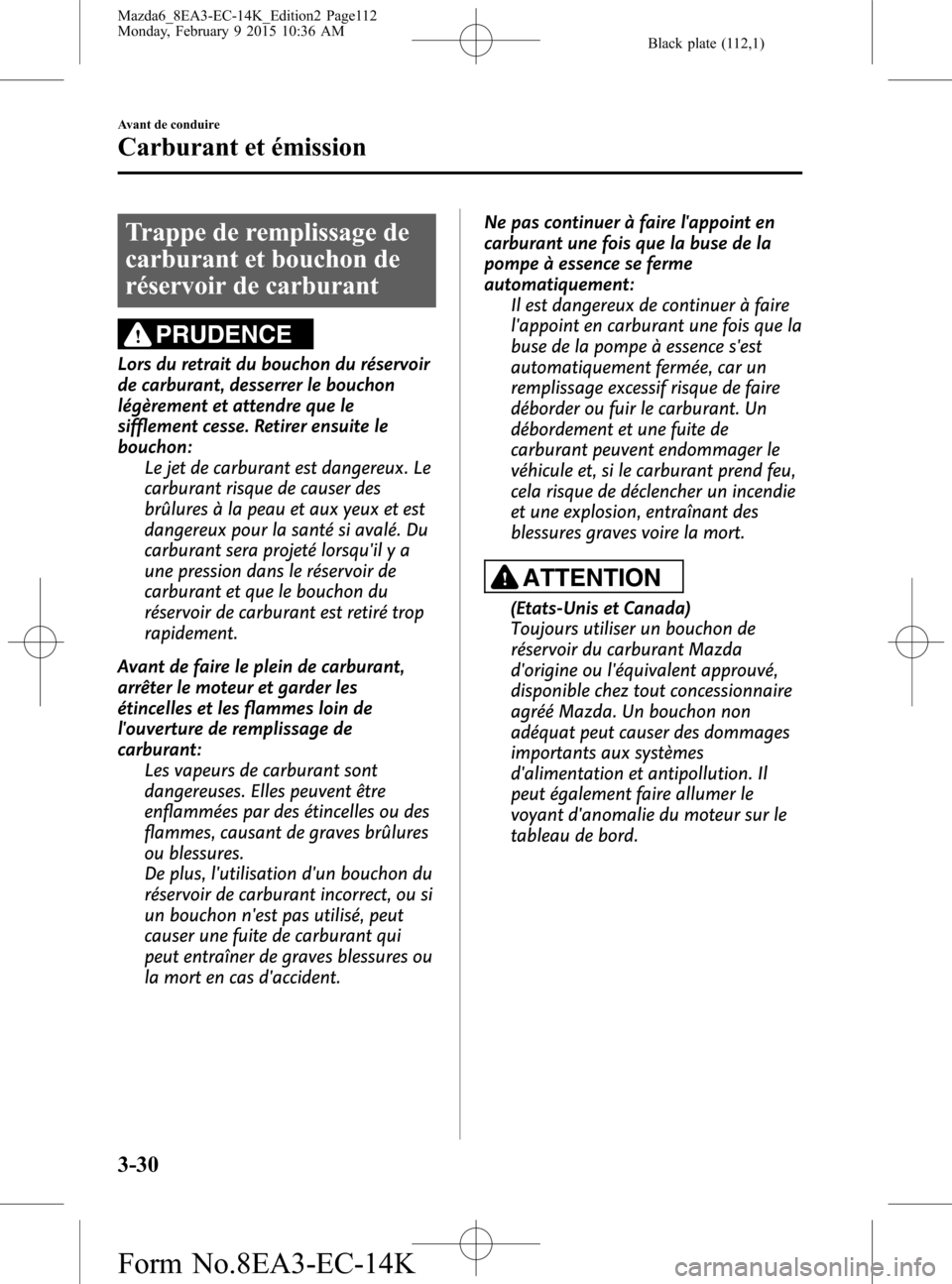 Mazda6_8EA3-EC-14K_Edition2 Page112
Monday, February 9 2015 10:36 AM

Black plate (112,1)

Avant de conduire

Carburant et émission

Trappe de remplissage de carburant et bouchon de réservoir de carburant

PRUDENCE

Lors du retrait du bouchon du réservoir de carburant, desserrer le bouchon légèrement et attendre que le sifflement cesse. Retirer ensuite le bouchon:

Le jet de carburant est dangereux. Le carburant risque de causer des brûlures à la peau et aux yeux et est dangereux pour la santé si avalé. Du carburant sera projeté lorsqu'il y a une pression dans le réservoir de carburant et que le bouchon du réservoir de carburant est retiré trop rapidement.

Avant de faire le plein de carburant, arrêter le moteur et garder les étincelles et les flammes loin de l'ouverture de remplissage de carburant:

Les vapeurs de carburant sont dangereuses. Elles peuvent être enflammées par des étincelles ou des flammes, causant de graves brûlures ou blessures.
De plus, l'utilisation d'un bouchon du réservoir de carburant incorrect, ou si un bouchon n'est pas utilisé, peut causer une fuite de carburant qui peut entraîner de graves blessures ou la mort en cas d'accident.

Ne pas continuer à faire l'appoint en carburant une fois que la buse de la pompe à essence se ferme automatiquement:

Il est dangereux de continuer à faire l'appoint en carburant une fois que la buse de la pompe à essence s'est automatiquement fermée, car un remplissage excessif risque de faire déborder ou fuir le carburant. Un débordement et une fuite de carburant peuvent endommager le véhicule et, si le carburant prend feu, cela risque de déclencher un incendie et une explosion, entraînant des blessures graves voire la mort.

ATTENTION

(Etats-Unis et Canada)
Toujours utiliser un bouchon de réservoir du carburant Mazda d'origine ou l'équivalent approuvé, disponible chez tout concessionnaire agréé Mazda. Un bouchon non adéquat peut causer des dommages importants aux systèmes d'alimentation et antipollution. Il peut également faire allumer le voyant d'anomalie du moteur sur le tableau de bord.

3-30

Form No.8EA3-EC-14K

carmanualsonline.info